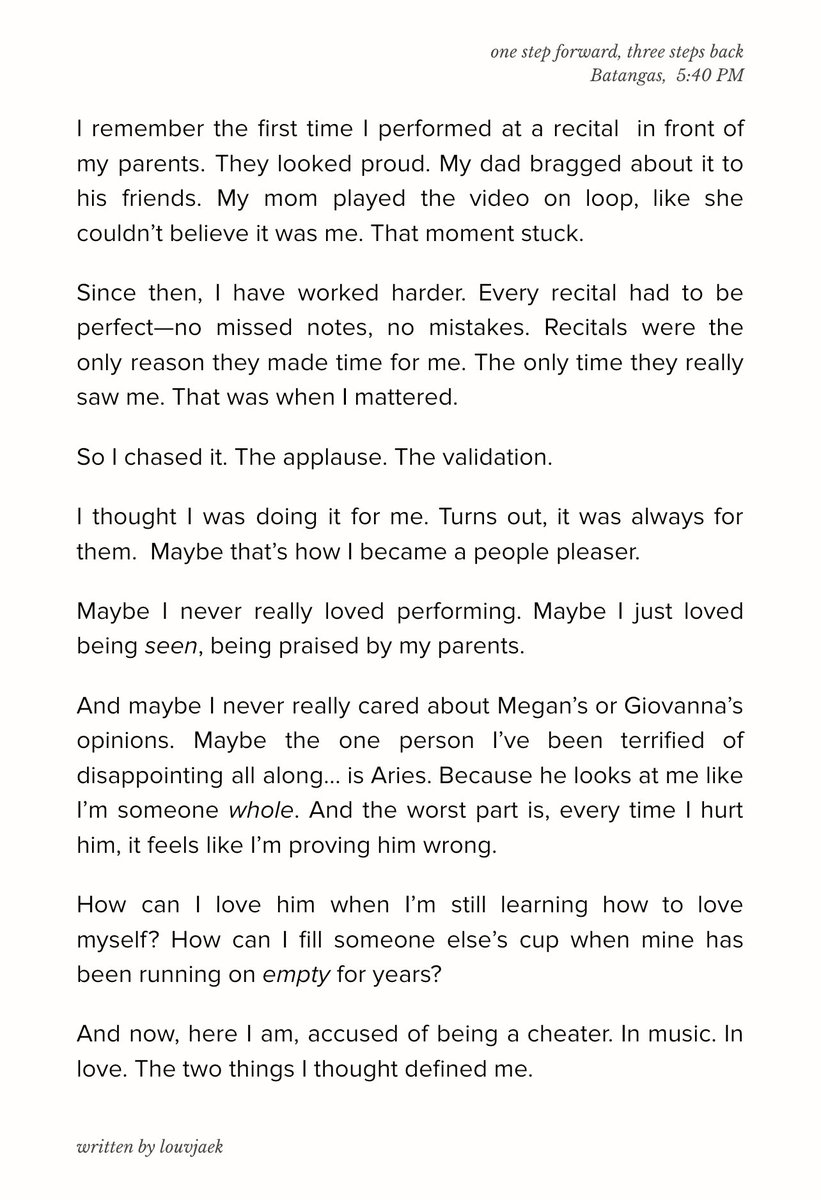 one step forward, three steps back
Batangas, 5:40 PM

I remember the first time I performed at a recital in front of my parents. They looked proud. My dad bragged about it to his friends. My mom played the video on loop, like she couldn't believe it was me. That moment stuck.

Since then, I have worked harder. Every recital had to be perfect—no missed notes, no mistakes. Recitals were the only reason they made time for me. The only time they really saw me. That was when I mattered.

So I chased it. The applause. The validation.

I thought I was doing it for me. Turns out, it was always for them. Maybe that's how I became a people pleaser.

Maybe I never really loved performing. Maybe I just loved being seen, being praised by my parents.

And maybe I never really cared about Megan's or Giovanna's opinions. Maybe the one person I've been terrified of disappointing all along... is Aries. Because he looks at me like I'm someone whole. And the worst part is, every time I hurt him, it feels like I'm proving him wrong.

How can I love him when I'm still learning how to love myself? How can I fill someone else's cup when mine has been running on empty for years?

And now, here I am, accused of being a cheater. In music. In love. The two things I thought defined me.

written by louvjaek